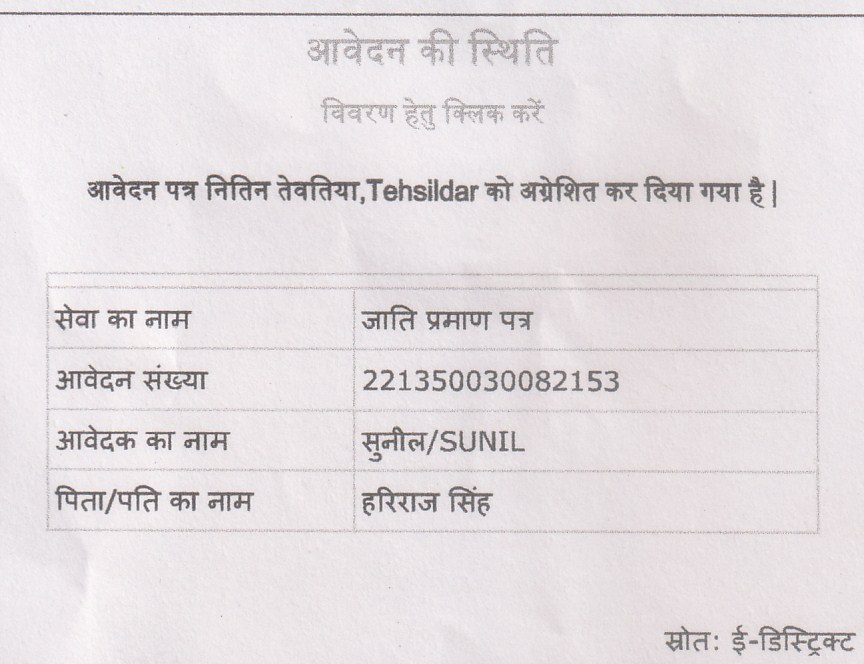 आवेदन की स्थिति

विवरण हेतु क्लिक करें

आवेदन पत्र नितिन तेवतिया,Tehsildar को अग्रेशित कर दिया गया है |

| सेवा का नाम | जाति प्रमाण पत्र |
|---|---|
| आवेदन संख्या | 221350030082153 |
| आवेदक का नाम | सुनील/SUNIL |
| पिता/पति का नाम | हरिराज सिंह |

स्रोत: ई-डिस्ट्रिक्ट